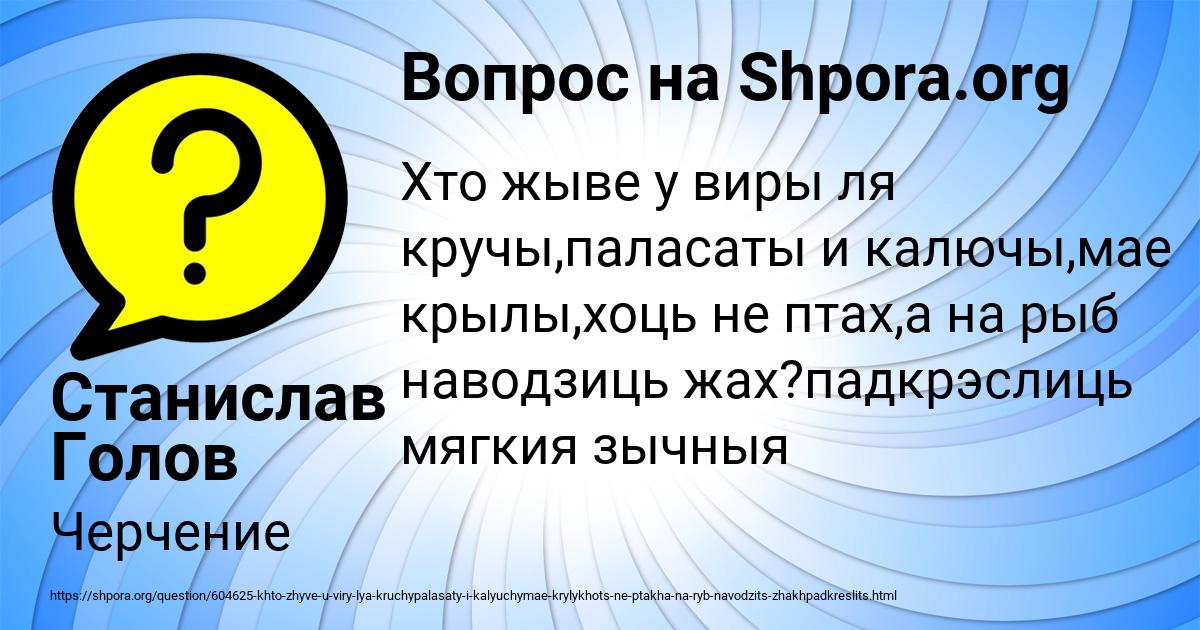 Вопрос на Shpora.org

Хто жыве у виры ля кручы,паласаты и калючы,мае крылы,хоць не птах,а на рыб наводзиць жах?падкрэслиць мягкия зычныя

Станислав Голов

Черчение

https://shpora.org/question/604625-khto-zhyve-u-viry-lya-kruchypalasaty-i-kalyuchymae-krylykhots-ne-ptakha-na-ryb-navodzits-zhakhpadkreslits.html